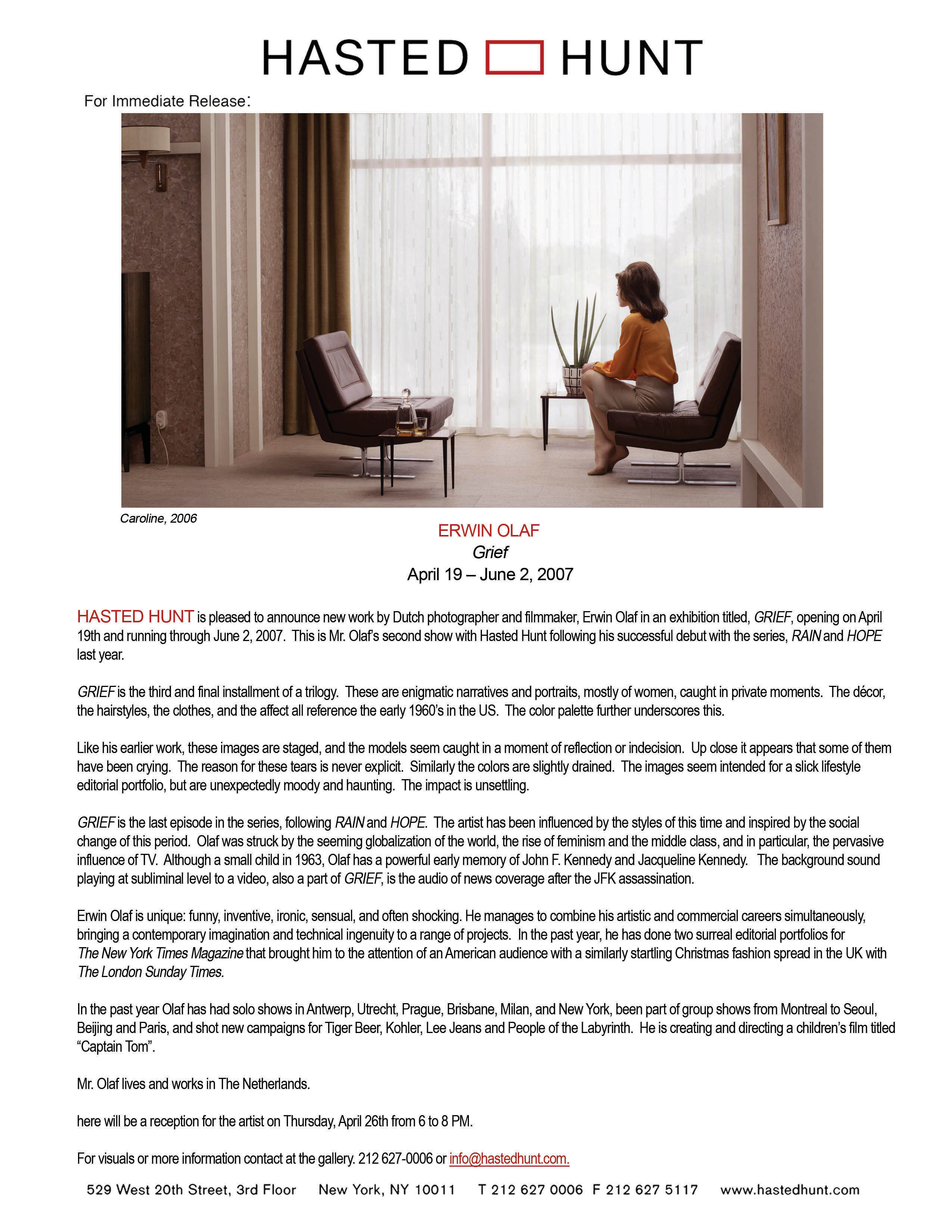 HASTED HUNT

For Immediate Release:

Caroline, 2006

ERWIN OLAF
Grief
April 19 – June 2, 2007

HASTED HUNT is pleased to announce new work by Dutch photographer and filmmaker, Erwin Olaf in an exhibition titled, GRIEF, opening on April 19th and running through June 2, 2007. This is Mr. Olaf's second show with Hasted Hunt following his successful debut with the series, RAIN and HOPE last year.

GRIEF is the third and final installment of a trilogy. These are enigmatic narratives and portraits, mostly of women, caught in private moments. The décor, the hairstyles, the clothes, and the affect all reference the early 1960's in the US. The color palette further underscores this.

Like his earlier work, these images are staged, and the models seem caught in a moment of reflection or indecision. Up close it appears that some of them have been crying. The reason for these tears is never explicit. Similarly the colors are slightly drained. The images seem intended for a slick lifestyle editorial portfolio, but are unexpectedly moody and haunting. The impact is unsettling.

GRIEF is the last episode in the series, following RAIN and HOPE. The artist has been influenced by the styles of this time and inspired by the social change of this period. Olaf was struck by the seeming globalization of the world, the rise of feminism and the middle class, and in particular, the pervasive influence of TV. Although a small child in 1963, Olaf has a powerful early memory of John F. Kennedy and Jacqueline Kennedy. The background sound playing at subliminal level to a video, also a part of GRIEF, is the audio of news coverage after the JFK assassination.

Erwin Olaf is unique: funny, inventive, ironic, sensual, and often shocking. He manages to combine his artistic and commercial careers simultaneously, bringing a contemporary imagination and technical ingenuity to a range of projects. In the past year, he has done two surreal editorial portfolios for The New York Times Magazine that brought him to the attention of an American audience with a similarly startling Christmas fashion spread in the UK with The London Sunday Times.

In the past year Olaf has had solo shows in Antwerp, Utrecht, Prague, Brisbane, Milan, and New York, been part of group shows from Montreal to Seoul, Beijing and Paris, and shot new campaigns for Tiger Beer, Kohler, Lee Jeans and People of the Labyrinth. He is creating and directing a children's film titled "Captain Tom".

Mr. Olaf lives and works in The Netherlands.

here will be a reception for the artist on Thursday, April 26th from 6 to 8 PM.

For visuals or more information contact at the gallery. 212 627-0006 or info@hastedhunt.com.

529 West 20th Street, 3rd Floor New York, NY 10011 T 212 627 0006 F 212 627 5117 www.hastedhunt.com